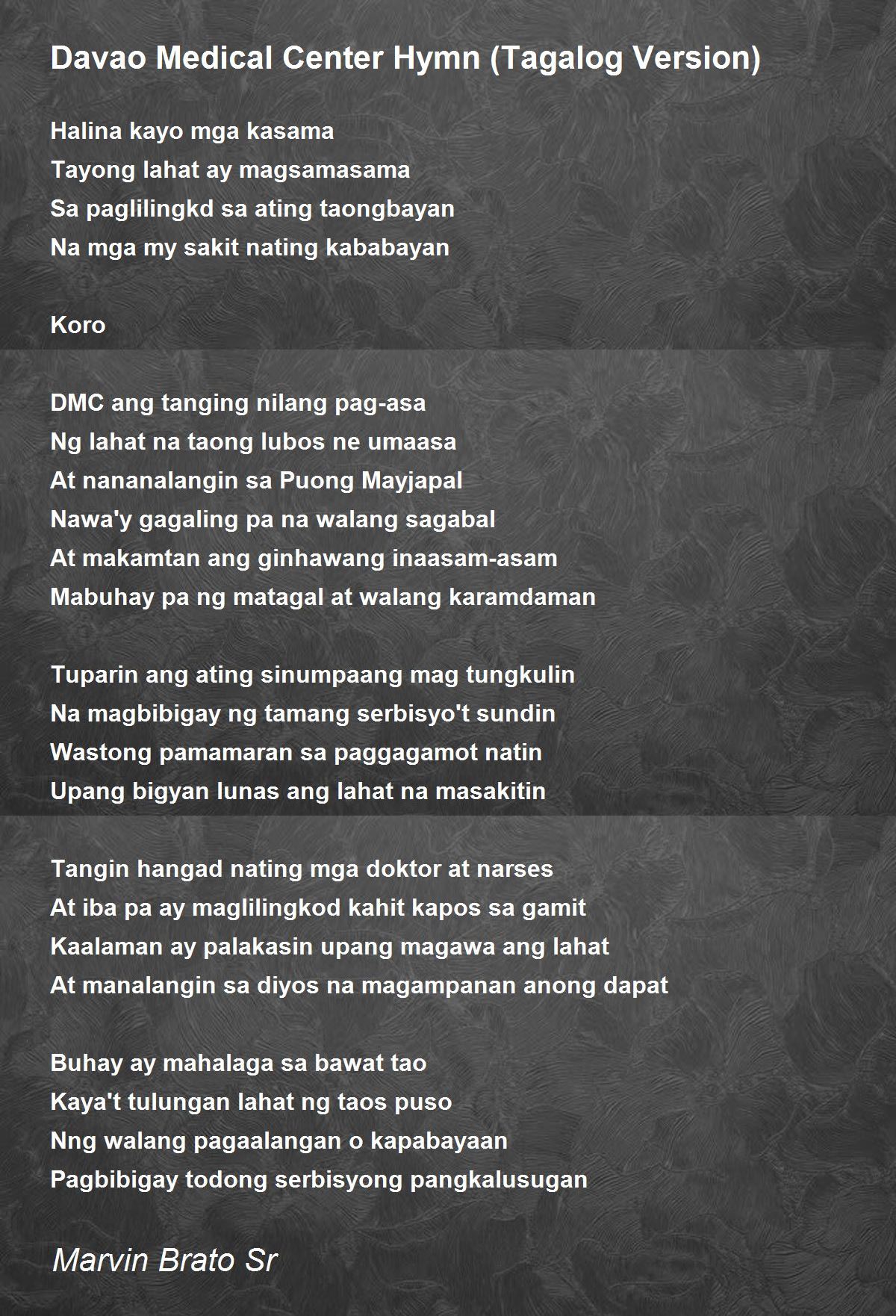 Davao Medical Center Hymn (Tagalog Version)

Halina kayo mga kasama
Tayong lahat ay magsamasama
Sa paglilingkd sa ating taongbayan
Na mga my sakit nating kababayan

Koro

DMC ang tanging nilang pag-asa
Ng lahat na taong lubos ne umaasa
At nananalangin sa Puong Mayjapal
Nawa'y gagaling pa na walang sagabal
At makamtan ang ginhawang inaasam-asam
Mabuhay pa ng matagal at walang karamdaman

Tuparin ang ating sinumpaang mag tungkulin
Na magbibigay ng tamang serbisyo't sundin
Wastong pamamaran sa paggagamot natin
Upang bigyan lunas ang lahat na masakitin

Tangin hangad nating mga doktor at narses
At iba pa ay maglilingkod kahit kapos sa gamit
Kaalaman ay palakasin upang magawa ang lahat
At manalangin sa diyos na magampanan anong dapat

Buhay ay mahalaga sa bawat tao
Kaya't tulungan lahat ng taos puso
Nng walang pagaalangan o kapabayaan
Pagbibigay todong serbisyong pangkalusugan

Marvin Brato Sr